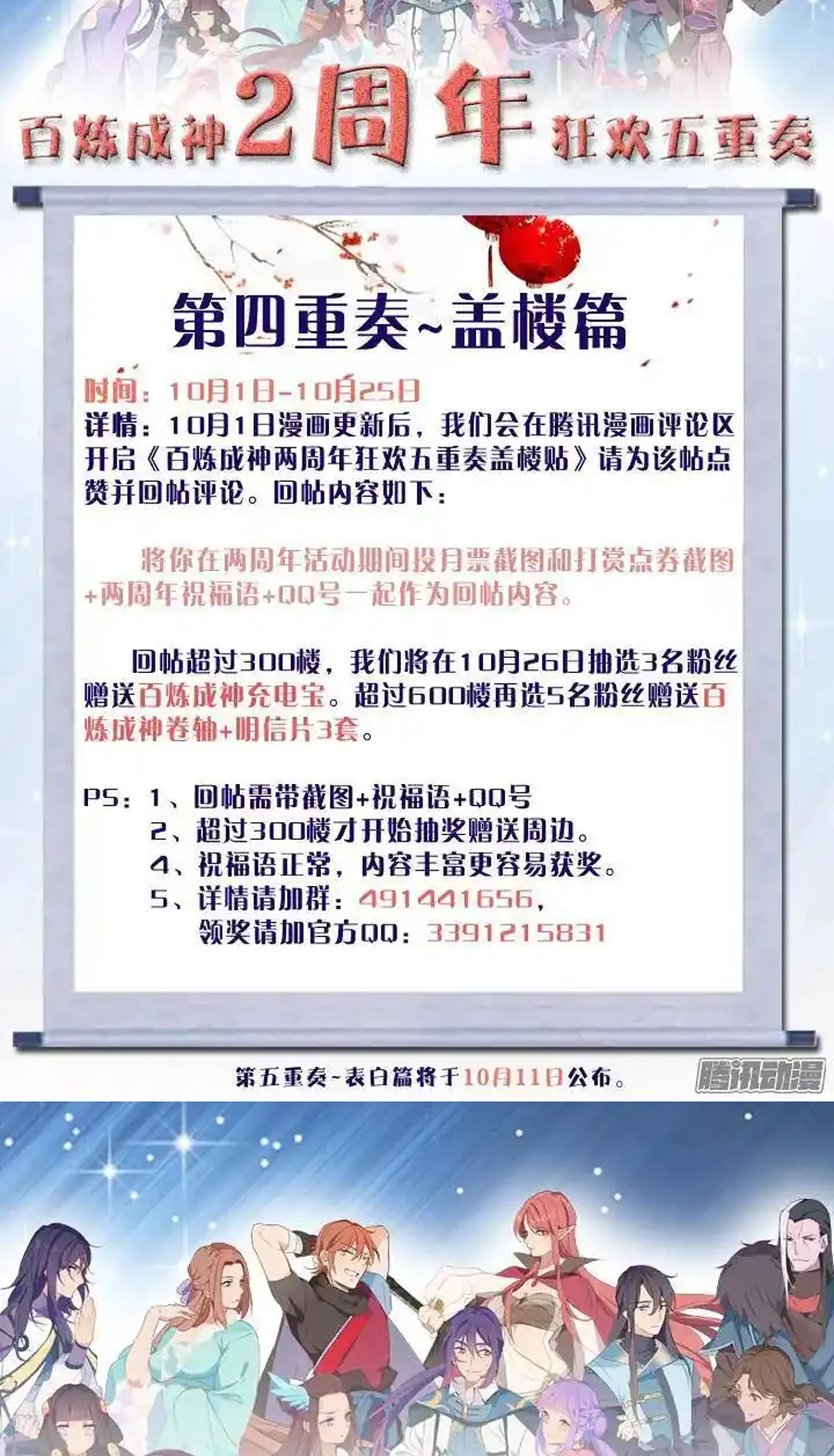 百炼成神2周年狂欢五重奏

第四重奏~盖楼篇

时间：10月1日-10月25日
详情：10月1日漫画更新后，我们会在腾讯漫画评论区开启《百炼成神两周年狂欢五重奏盖楼贴》请为该帖点赞并回帖评论。回帖内容如下：

将你在两周年活动期间投月票截图和打赏点券截图+两周年祝福语+QQ号一起作为回帖内容。

回帖超过300楼，我们将在10月26日抽选3名粉丝赠送百炼成神充电宝。超过600楼再选5名粉丝赠送百炼成神卷轴+明信片3套。

PS：1、回帖需带截图+祝福语+QQ号
2、超过300楼才开始抽奖赠送周边。
4、祝福语正常，内容丰富更容易获奖。
5、详情请加群：491441656，
领奖请加官方QQ：3391215831

第五重奏~表白篇将于10月11日公布。

腾讯动漫